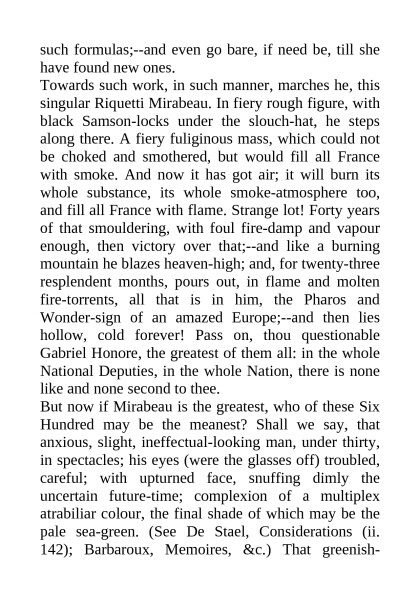 such formulas;--and even go bare, if need be, till she have found new ones.
Towards such work, in such manner, marches he, this singular Riquetti Mirabeau. In fiery rough figure, with black Samson-locks under the slouch-hat, he steps along there. A fiery fuliginous mass, which could not be choked and smothered, but would fill all France with smoke. And now it has got air; it will burn its whole substance, its whole smoke-atmosphere too, and fill all France with flame. Strange lot! Forty years of that smouldering, with foul fire-damp and vapour enough, then victory over that;--and like a burning mountain he blazes heaven-high; and, for twenty-three resplendent months, pours out, in flame and molten fire-torrents, all that is in him, the Pharos and Wonder-sign of an amazed Europe;--and then lies hollow, cold forever! Pass on, thou questionable Gabriel Honore, the greatest of them all: in the whole National Deputies, in the whole Nation, there is none like and none second to thee.
But now if Mirabeau is the greatest, who of these Six Hundred may be the meanest? Shall we say, that anxious, slight, ineffectual-looking man, under thirty, in spectacles; his eyes (were the glasses off) troubled, careful; with upturned face, snuffing dimly the uncertain future-time; complexion of a multiplex atrabiliar colour, the final shade of which may be the pale sea-green. (See De Stael, Considerations (ii. 142); Barbaroux, Memoires, &c.) That greenish-